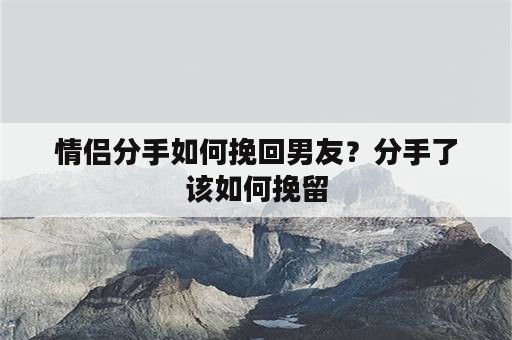 情侣分手如何挽回男友？分手了该如何挽留